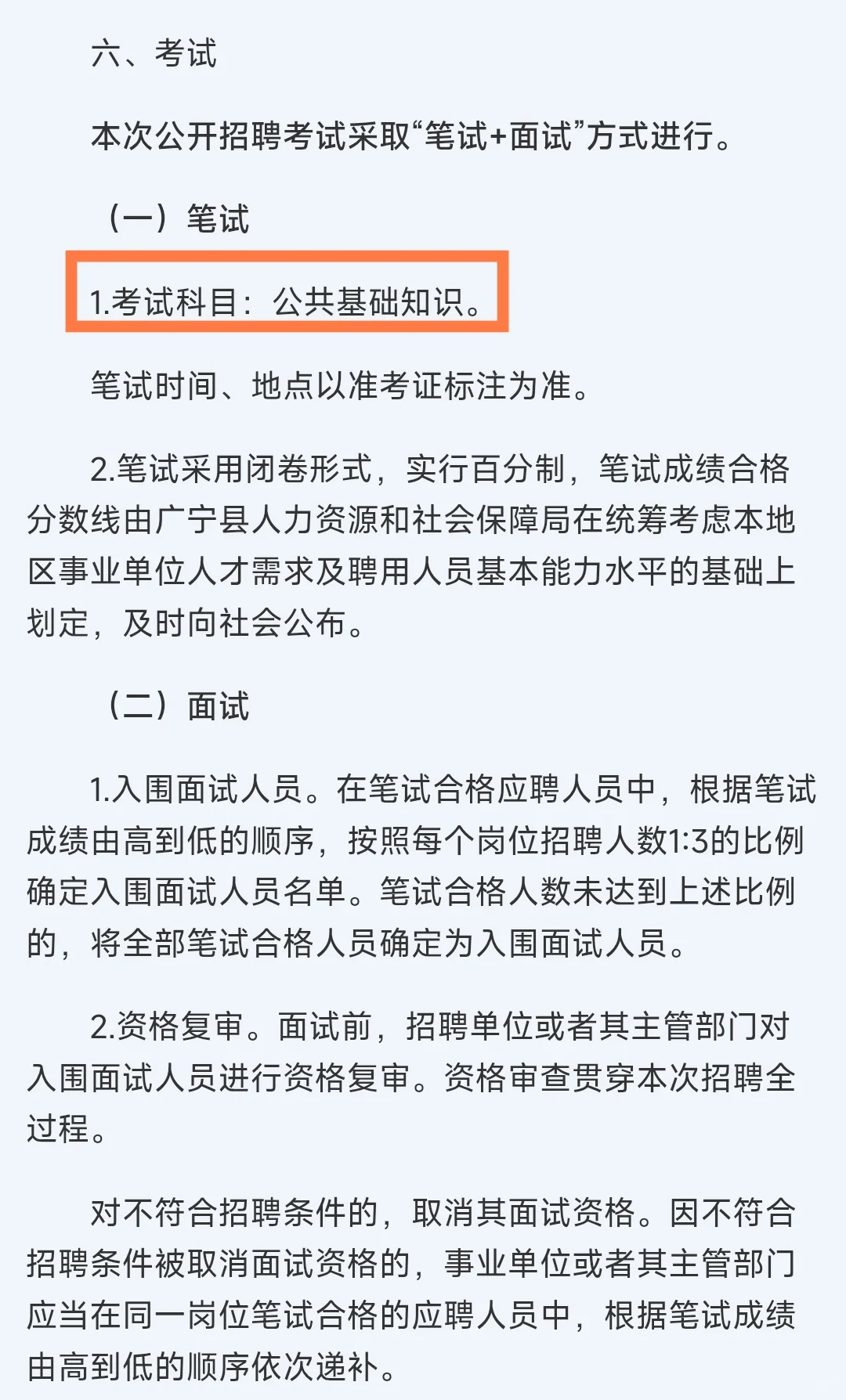 六、考试

本次公开招聘考试采取“笔试+面试”方式进行。

（一）笔试

1.考试科目：公共基础知识。

笔试时间、地点以准考证标注为准。

2.笔试采用闭卷形式，实行百分制，笔试成绩合格分数线由广宁县人力资源和社会保障局在统筹考虑本地区事业单位人才需求及聘用人员基本能力水平的基础上划定，及时向社会公布。

（二）面试

1.入围面试人员。在笔试合格应聘人员中，根据笔试成绩由高到低的顺序，按照每个岗位招聘人数1:3的比例确定入围面试人员名单。笔试合格人数未达到上述比例的，将全部笔试合格人员确定为入围面试人员。

2.资格复审。面试前，招聘单位或者其主管部门对入围面试人员进行资格复审。资格审查贯穿本次招聘全过程。

对不符合招聘条件的，取消其面试资格。因不符合招聘条件被取消面试资格的，事业单位或者其主管部门应当在同一岗位笔试合格的应聘人员中，根据笔试成绩由高到低的顺序依次递补。